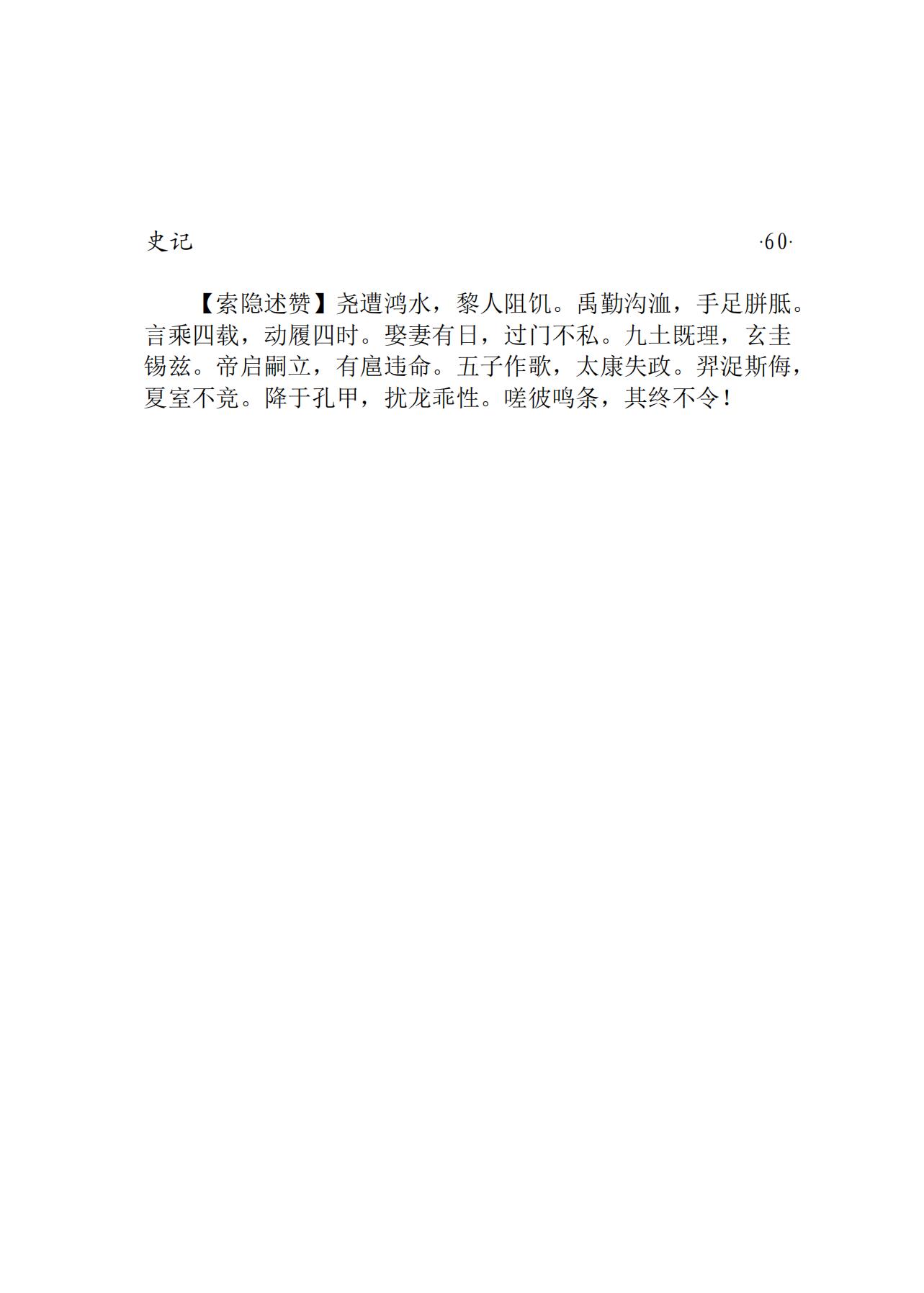 史记 ·60·

【索隐述赞】尧遭鸿水，黎人阻饥。禹勤沟洫，手足胼胝。言乘四载，动履四时。娶妻有日，过门不私。九土既理，玄圭锡兹。帝启嗣立，有扈违命。五子作歌，太康失政。羿浞斯侮，夏室不竞。降于孔甲，扰龙乖性。嗟彼鸣条，其终不令！